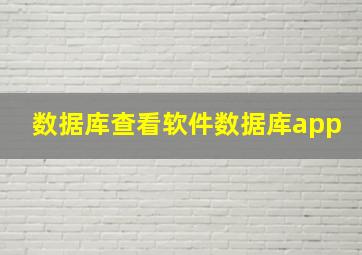 数据库查看软件数据库app